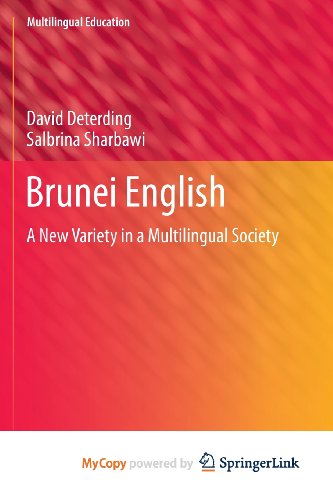 Multilingual Education

David Deterding
Salbrina Sharbawi

Brunei English

A New Variety in a Multilingual Society

MyCopy powered by SpringerLink